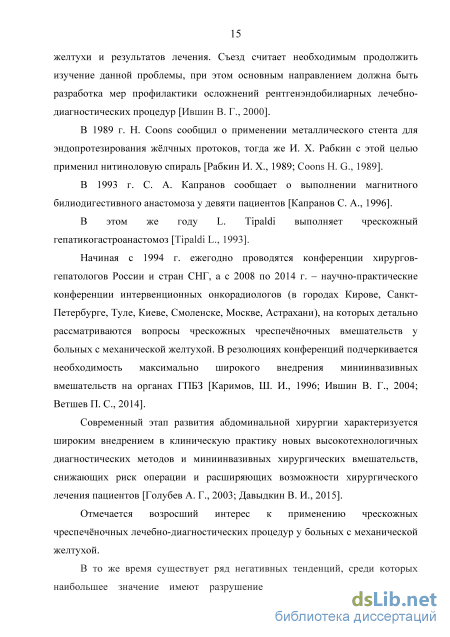 15

желтухи и результатов лечения. Съезд считает необходимым продолжить изучение данной проблемы, при этом основным направлением должна быть разработка мер профилактики осложнений рентгенэндобилиарных лечебно-диагностических процедур [Ившин В. Г., 2000].

В 1989 г. H. Coons сообщил о применении металлического стента для эндопротезирования жёлчных протоков, тогда же И. Х. Рабкин с этой целью применил нитиноловую спираль [Рабкин И. Х., 1989; Coons H. G., 1989].

В 1993 г. С. А. Капранов сообщает о выполнении магнитного билиодигестивного анастомоза у девяти пациентов [Капранов С. А., 1996].

В этом же году L. Tipaldi выполняет чрескожный гепатикогастроанастомоз [Tipaldi L., 1993].

Начиная с 1994 г. ежегодно проводятся конференции хирургов-гепатологов России и стран СНГ, а с 2008 по 2014 г. – научно-практические конференции интервенционных онкорадиологов (в городах Кирове, Санкт-Петербурге, Туле, Киеве, Смоленске, Москве, Астрахани), на которых детально рассматриваются вопросы чрескожных чреспечёночных вмешательств у больных с механической желтухой. В резолюциях конференций подчеркивается необходимость максимально широкого внедрения миниинвазивных вмешательств на органах ГПБЗ [Каримов, Ш. И., 1996; Ившин В. Г., 2004; Ветшев П. С., 2014].

Современный этап развития абдоминальной хирургии характеризуется широким внедрением в клиническую практику новых высокотехнологичных диагностических методов и миниинвазивных хирургических вмешательств, снижающих риск операции и расширяющих возможности хирургического лечения пациентов [Голубев А. Г., 2003; Давыдкин В. И., 2015].

Отмечается возросший интерес к применению чрескожных чреспечёночных лечебно-диагностических процедур у больных с механической желтухой.

В то же время существует ряд негативных тенденций, среди которых наибольшее значение имеют разрушение

dsLib.net
библиотека диссертаций